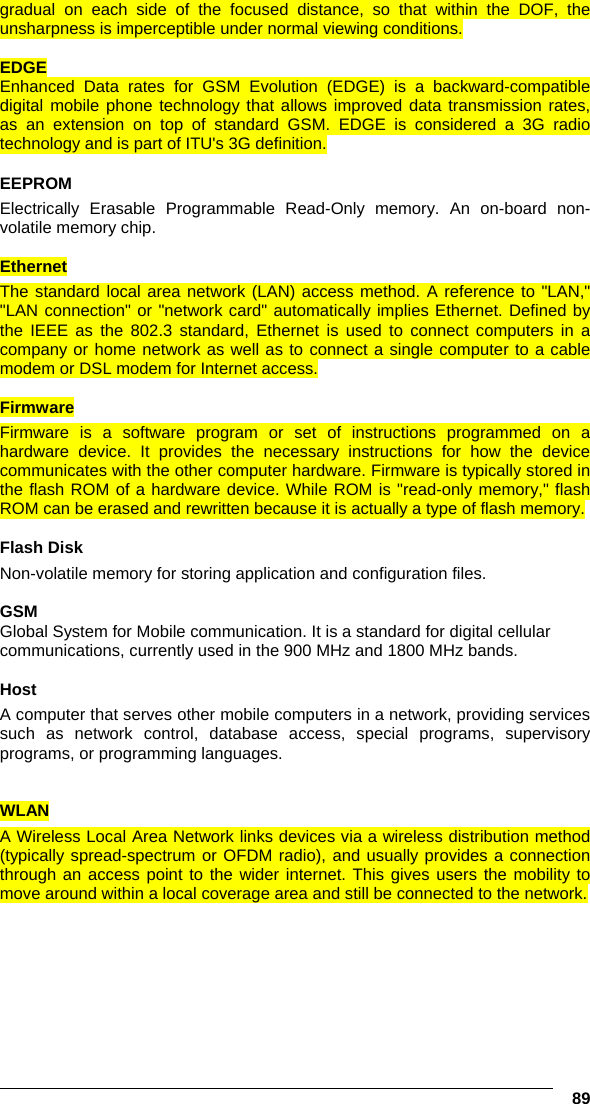 gradual on each side of the focused distance, so that within the DOF, the unsharpness is imperceptible under normal viewing conditions.

EDGE
Enhanced Data rates for GSM Evolution (EDGE) is a backward-compatible digital mobile phone technology that allows improved data transmission rates, as an extension on top of standard GSM. EDGE is considered a 3G radio technology and is part of ITU's 3G definition.

EEPROM
Electrically Erasable Programmable Read-Only memory. An on-board non-volatile memory chip.

Ethernet
The standard local area network (LAN) access method. A reference to "LAN," "LAN connection" or "network card" automatically implies Ethernet. Defined by the IEEE as the 802.3 standard, Ethernet is used to connect computers in a company or home network as well as to connect a single computer to a cable modem or DSL modem for Internet access.

Firmware
Firmware is a software program or set of instructions programmed on a hardware device. It provides the necessary instructions for how the device communicates with the other computer hardware. Firmware is typically stored in the flash ROM of a hardware device. While ROM is "read-only memory," flash ROM can be erased and rewritten because it is actually a type of flash memory.

Flash Disk
Non-volatile memory for storing application and configuration files.

GSM
Global System for Mobile communication. It is a standard for digital cellular communications, currently used in the 900 MHz and 1800 MHz bands.

Host
A computer that serves other mobile computers in a network, providing services such as network control, database access, special programs, supervisory programs, or programming languages.

WLAN
A Wireless Local Area Network links devices via a wireless distribution method (typically spread-spectrum or OFDM radio), and usually provides a connection through an access point to the wider internet. This gives users the mobility to move around within a local coverage area and still be connected to the network.

89